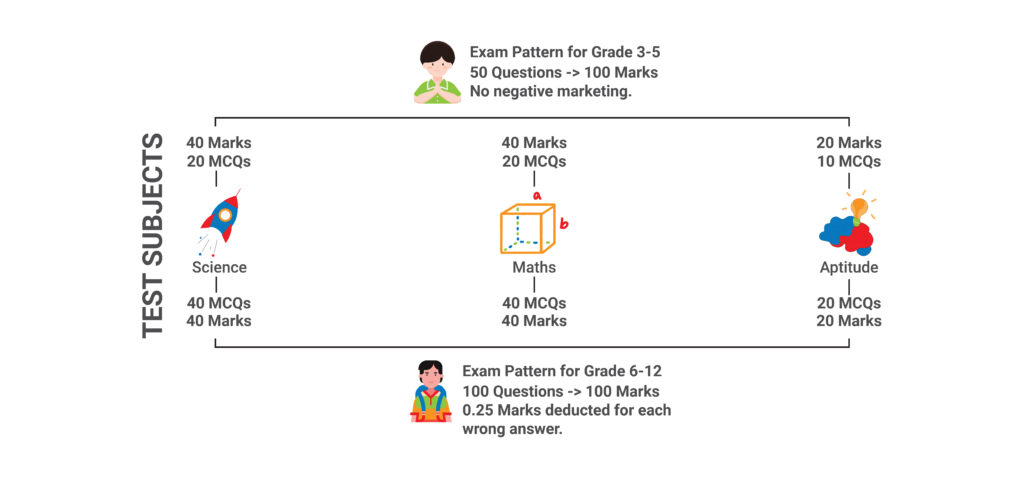 Exam Pattern for Grade 3-5
50 Questions -> 100 Marks
No negative marketing.

TEST SUBJECTS

40 Marks
20 MCQs

Science

40 MCQs
40 Marks

40 Marks
20 MCQs

a
b

Maths

40 MCQs
40 Marks

20 Marks
10 MCQs

Aptitude

20 MCQs
20 Marks

Exam Pattern for Grade 6-12
100 Questions -> 100 Marks
0.25 Marks deducted for each wrong answer.